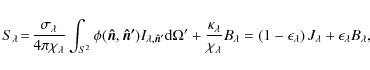 $S_\lambda = \frac{\sigma_\lambda}{4\pi\chi_\lambda} \int_{S^2} \phi(\hat{\boldsymbol{n}}, \hat{\boldsymbol{n}}') I_{\lambda,\hat{\boldsymbol{n}}'} \mathrm{d}\Omega' + \frac{\kappa_\lambda}{\chi_\lambda} B_\lambda = (1 - \epsilon_\lambda) J_\lambda + \epsilon_\lambda B_\lambda,$